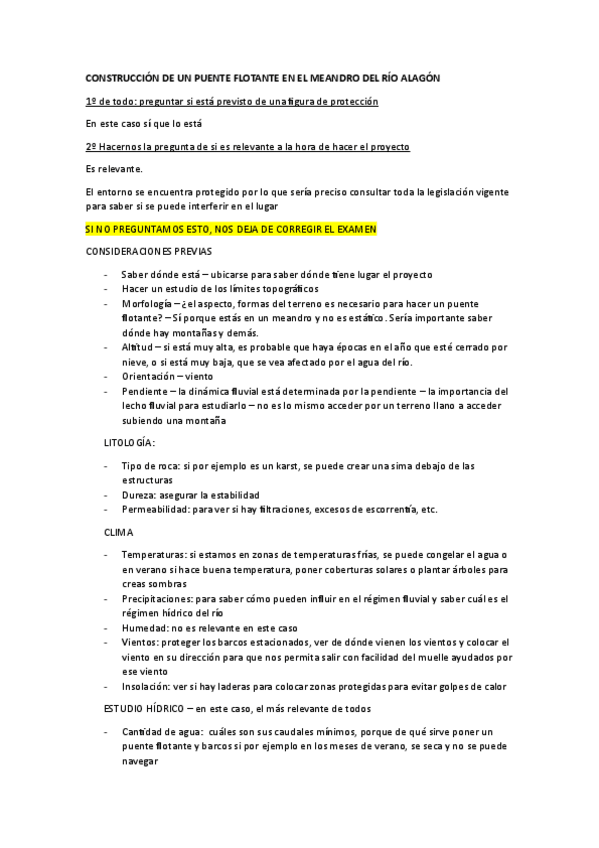 CONSTRUCCIÓN DE UN PUENTE FLOTANTE EN EL MEANDRO DEL RÍO ALAGÓN

1º de todo: preguntar si está previsto de una figura de protección

En este caso sí que lo está

2º Hacernos la pregunta de si es relevante a la hora de hacer el proyecto

Es relevante.

El entorno se encuentra protegido por lo que sería preciso consultar toda la legislación vigente para saber si se puede interferir en el lugar

SI NO PREGUNTAMOS ESTO, NOS DEJA DE CORREGIR EL EXAMEN

CONSIDERACIONES PREVIAS

- Saber dónde está – ubicarse para saber dónde tiene lugar el proyecto
- Hacer un estudio de los límites topográficos
- Morfología – ¿el aspecto, formas del terreno es necesario para hacer un puente flotante? – Sí porque estás en un meandro y no es estático. Sería importante saber dónde hay montañas y demás.
- Altitud – si está muy alta, es probable que haya épocas en el año que esté cerrado por nieve, o si está muy baja, que se vea afectado por el agua del río.
- Orientación – viento
- Pendiente – la dinámica fluvial está determinada por la pendiente – la importancia del lecho fluvial para estudiarlo – no es lo mismo acceder por un terreno llano a acceder subiendo una montaña

LITOLOGÍA:

- Tipo de roca: si por ejemplo es un karst, se puede crear una sima debajo de las estructuras
- Dureza: asegurar la estabilidad
- Permeabilidad: para ver si hay filtraciones, excesos de escorrentía, etc.

CLIMA

- Temperaturas: si estamos en zonas de temperaturas frías, se puede congelar el agua o en verano si hace buena temperatura, poner coberturas solares o plantar árboles para creas sombras
- Precipitaciones: para saber cómo pueden influir en el régimen fluvial y saber cuál es el régimen hídrico del río
- Humedad: no es relevante en este caso
- Vientos: proteger los barcos estacionados, ver de dónde vienen los vientos y colocar el viento en su dirección para que nos permita salir con facilidad del muelle ayudados por ese viento
- Insolación: ver si hay laderas para colocar zonas protegidas para evitar golpes de calor

ESTUDIO HÍDRICO – en este caso, el más relevante de todos

- Cantidad de agua: cuáles son sus caudales mínimos, porque de qué sirve poner un puente flotante y barcos si por ejemplo en los meses de verano, se seca y no se puede navegar